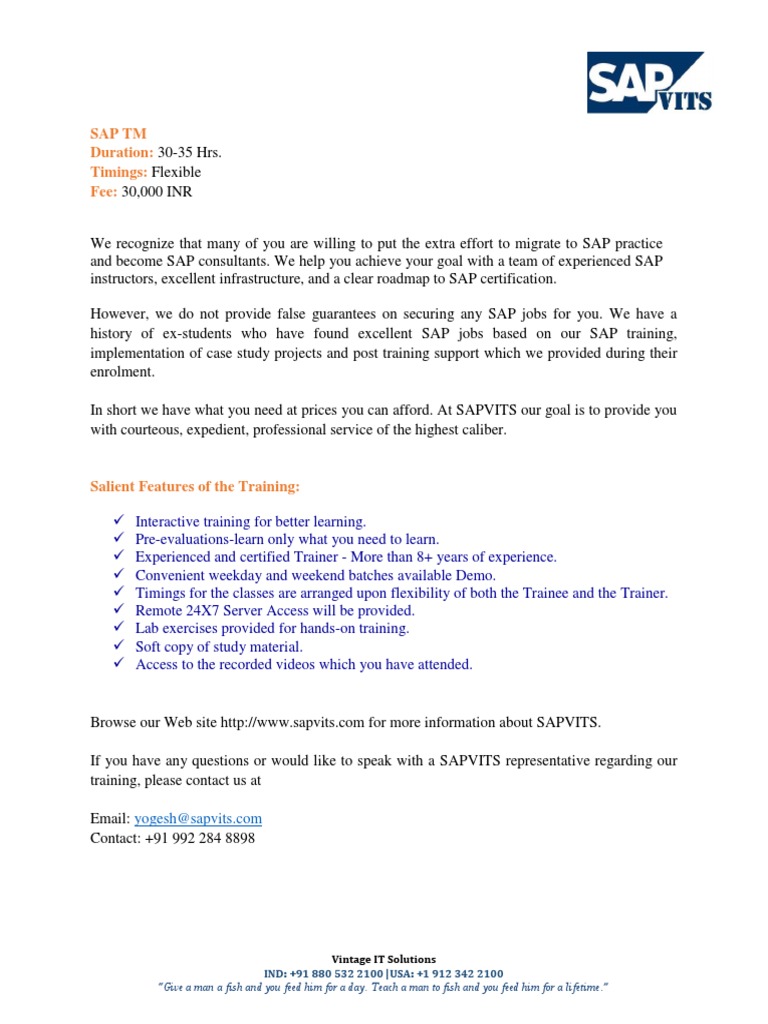 SAP VITS

SAP TM
Duration: 30-35 Hrs.
Timings: Flexible
Fee: 30,000 INR

We recognize that many of you are willing to put the extra effort to migrate to SAP practice and become SAP consultants. We help you achieve your goal with a team of experienced SAP instructors, excellent infrastructure, and a clear roadmap to SAP certification.

However, we do not provide false guarantees on securing any SAP jobs for you. We have a history of ex-students who have found excellent SAP jobs based on our SAP training, implementation of case study projects and post training support which we provided during their enrolment.

In short we have what you need at prices you can afford. At SAPVITS our goal is to provide you with courteous, expedient, professional service of the highest caliber.

Salient Features of the Training:

✓ Interactive training for better learning.
✓ Pre-evaluations-learn only what you need to learn.
✓ Experienced and certified Trainer - More than 8+ years of experience.
✓ Convenient weekday and weekend batches available Demo.
✓ Timings for the classes are arranged upon flexibility of both the Trainee and the Trainer.
✓ Remote 24X7 Server Access will be provided.
✓ Lab exercises provided for hands-on training.
✓ Soft copy of study material.
✓ Access to the recorded videos which you have attended.

Browse our Web site http://www.sapvits.com for more information about SAPVITS.

If you have any questions or would like to speak with a SAPVITS representative regarding our training, please contact us at

Email: yogesh@sapvits.com
Contact: +91 992 284 8898

Vintage IT Solutions
IND: +91 880 532 2100 |USA: +1 912 342 2100
"Give a man a fish and you feed him for a day. Teach a man to fish and you feed him for a lifetime."